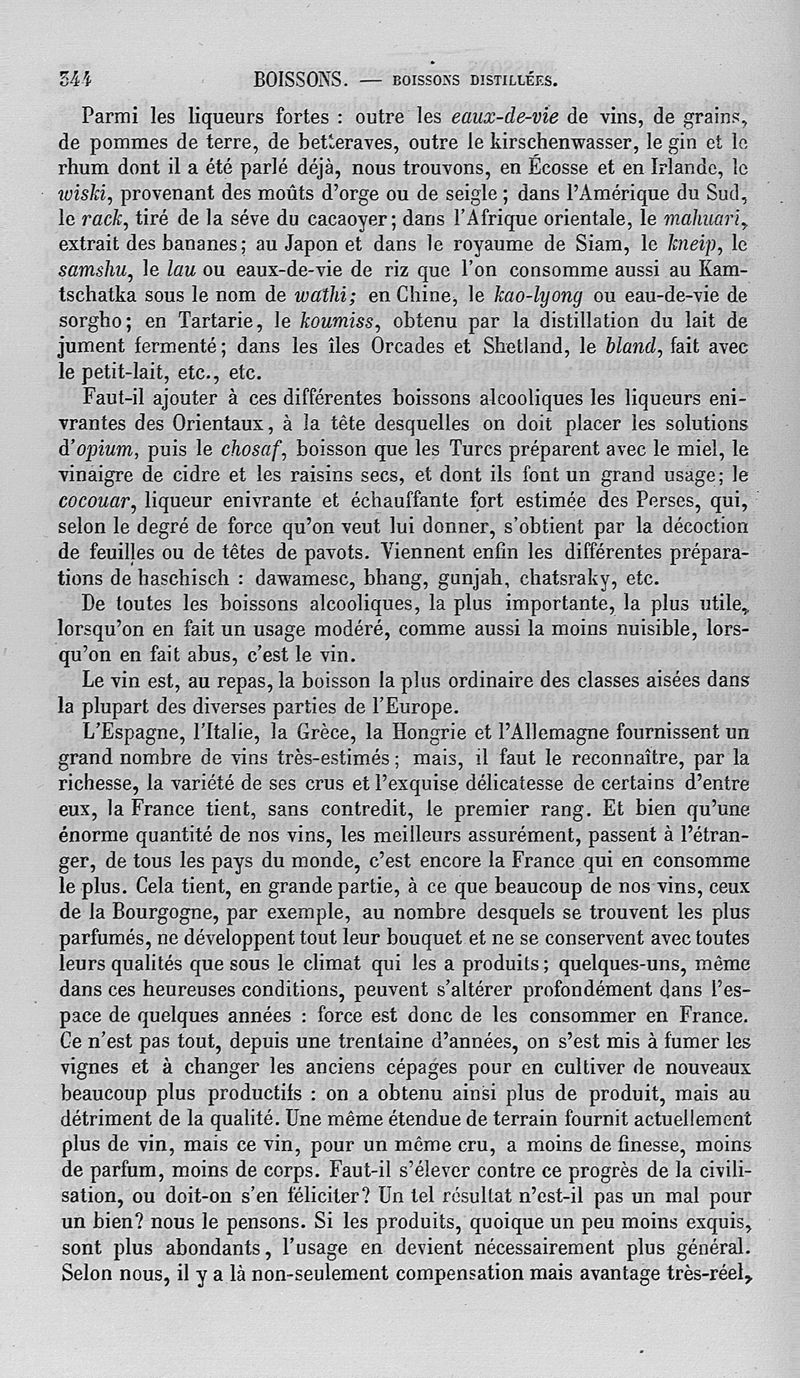 344 BOISSONS. — BOISSONS DISTILLÉES.

Parmi les liqueurs fortes : outre les eaux-de-vie de vins, de grains, de pommes de terre, de betteraves, outre le kirschenwasser, le gin et le rhum dont il a été parlé déjà, nous trouvons, en Écosse et en Irlande, le wiski, provenant des moûts d'orge ou de seigle ; dans l'Amérique du Sud, le rack, tiré de la séve du cacaoyer; dans l'Afrique orientale, le mahuari, extrait des bananes; au Japon et dans le royaume de Siam, le kneip, le samshu, le lau ou eaux-de-vie de riz que l'on consomme aussi au Kamtschatka sous le nom de wathi; en Chine, le kao-lyong ou eau-de-vie de sorgho; en Tartarie, le koumiss, obtenu par la distillation du lait de jument fermenté; dans les îles Orcades et Shetland, le bland, fait avec le petit-lait, etc., etc.

Faut-il ajouter à ces différentes boissons alcooliques les liqueurs enivrantes des Orientaux, à la tête desquelles on doit placer les solutions d'opium, puis le chosaf, boisson que les Turcs préparent avec le miel, le vinaigre de cidre et les raisins secs, et dont ils font un grand usage; le cocouar, liqueur enivrante et échauffante fort estimée des Perses, qui, selon le degré de force qu'on veut lui donner, s'obtient par la décoction de feuilles ou de têtes de pavots. Viennent enfin les différentes préparations de haschisch : dawamesc, bhang, gunjah, chatsraky, etc.

De toutes les boissons alcooliques, la plus importante, la plus utile, lorsqu'on en fait un usage modéré, comme aussi la moins nuisible, lorsqu'on en fait abus, c'est le vin.

Le vin est, au repas, la boisson la plus ordinaire des classes aisées dans la plupart des diverses parties de l'Europe.

L'Espagne, l'Italie, la Grèce, la Hongrie et l'Allemagne fournissent un grand nombre de vins très-estimés; mais, il faut le reconnaître, par la richesse, la variété de ses crus et l'exquise délicatesse de certains d'entre eux, la France tient, sans contredit, le premier rang. Et bien qu'une énorme quantité de nos vins, les meilleurs assurément, passent à l'étranger, de tous les pays du monde, c'est encore la France qui en consomme le plus. Cela tient, en grande partie, à ce que beaucoup de nos vins, ceux de la Bourgogne, par exemple, au nombre desquels se trouvent les plus parfumés, ne développent tout leur bouquet et ne se conservent avec toutes leurs qualités que sous le climat qui les a produits; quelques-uns, même dans ces heureuses conditions, peuvent s'altérer profondément dans l'espace de quelques années : force est donc de les consommer en France. Ce n'est pas tout, depuis une trentaine d'années, on s'est mis à fumer les vignes et à changer les anciens cépages pour en cultiver de nouveaux beaucoup plus productifs : on a obtenu ainsi plus de produit, mais au détriment de la qualité. Une même étendue de terrain fournit actuellement plus de vin, mais ce vin, pour un même cru, a moins de finesse, moins de parfum, moins de corps. Faut-il s'élever contre ce progrès de la civilisation, ou doit-on s'en féliciter? Un tel résultat n'est-il pas un mal pour un bien? nous le pensons. Si les produits, quoique un peu moins exquis, sont plus abondants, l'usage en devient nécessairement plus général. Selon nous, il y a là non-seulement compensation mais avantage très-réel,